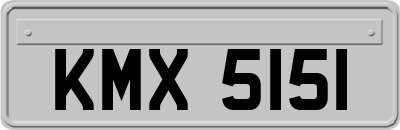 KMX 5151